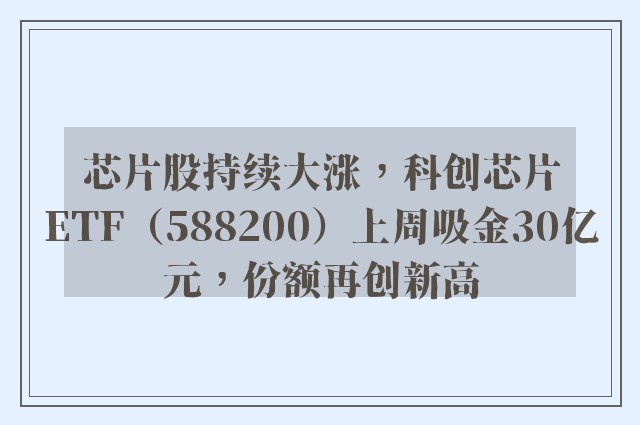 芯片股持续大涨，科创芯片ETF（588200）上周吸金30亿元，份额再创新高